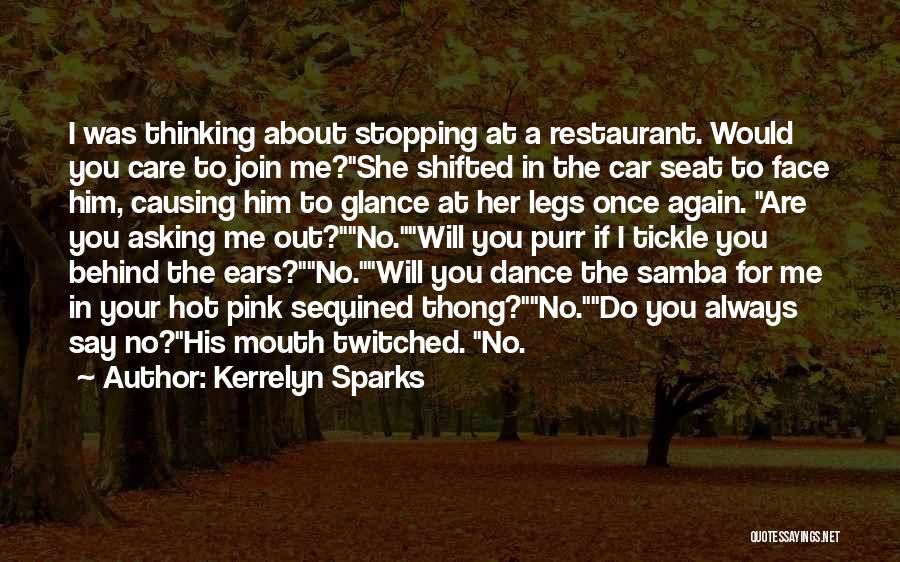 I was thinking about stopping at a restaurant. Would you care to join me?"She shifted in the car seat to face him, causing him to glance at her legs once again. "Are you asking me out?""No.""Will you purr if I tickle you behind the ears?""No.""Will you dance the samba for me in your hot pink sequined thong?""No.""Do you always say no?"His mouth twitched. "No.

— Author: Kerrelyn Sparks

QUOTESSAYINGS.NET